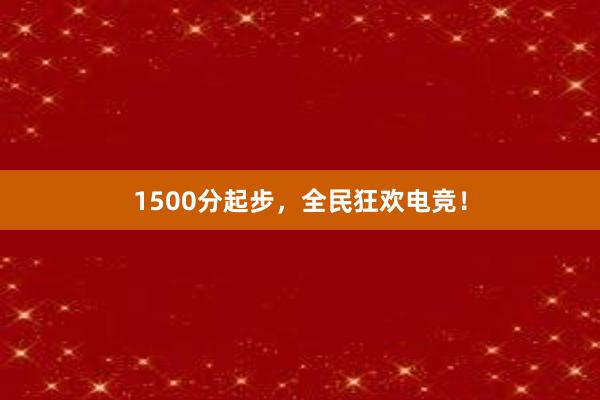 1500分起步，全民狂欢电竞！